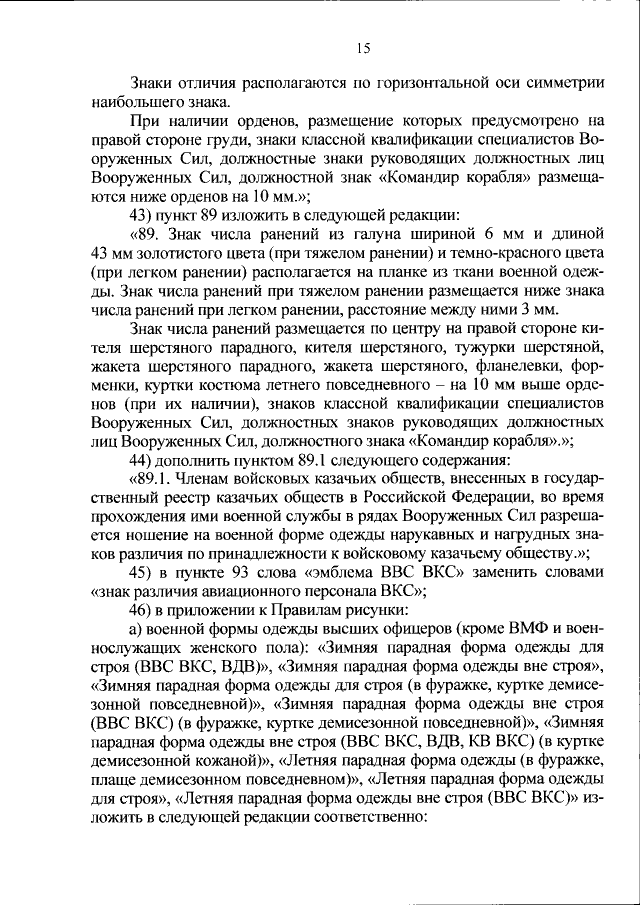 15

Знаки отличия располагаются по горизонтальной оси симметрии наибольшего знака.

При наличии орденов, размещение которых предусмотрено на правой стороне груди, знаки классной квалификации специалистов Вооруженных Сил, должностные знаки руководящих должностных лиц Вооруженных Сил, должностной знак «Командир корабля» размещаются ниже орденов на 10 мм.»;

43) пункт 89 изложить в следующей редакции:

«89. Знак числа ранений из галуна шириной 6 мм и длиной 43 мм золотистого цвета (при тяжелом ранении) и темно-красного цвета (при легком ранении) располагается на планке из ткани военной одежды. Знак числа ранений при тяжелом ранении размещается ниже знака числа ранений при легком ранении, расстояние между ними 3 мм.

Знак числа ранений размещается по центру на правой стороне кителя шерстяного парадного, кителя шерстяного, тужурки шерстяной, жакета шерстяного парадного, жакета шерстяного, фланелевки, форменки, куртки костюма летнего повседневного – на 10 мм выше орденов (при их наличии), знаков классной квалификации специалистов Вооруженных Сил, должностных знаков руководящих должностных лиц Вооруженных Сил, должностного знака «Командир корабля».»;

44) дополнить пунктом 89.1 следующего содержания:

«89.1. Членам войсковых казачьих обществ, внесенных в государственный реестр казачьих обществ в Российской Федерации, во время прохождения ими военной службы в рядах Вооруженных Сил разрешается ношение на военной форме одежды нарукавных и нагрудных знаков различия по принадлежности к войсковому казачьему обществу.»;

45) в пункте 93 слова «эмблема ВВС ВКС» заменить словами «знак различия авиационного персонала ВКС»;

46) в приложении к Правилам рисунки:

а) военной формы одежды высших офицеров (кроме ВМФ и военнослужащих женского пола): «Зимняя парадная форма одежды для строя (ВВС ВКС, ВДВ)», «Зимняя парадная форма одежды вне строя», «Зимняя парадная форма одежды для строя (в фуражке, куртке демисезонной повседневной)», «Зимняя парадная форма одежды вне строя (ВВС ВКС) (в фуражке, куртке демисезонной повседневной)», «Зимняя парадная форма одежды вне строя (ВВС ВКС, ВДВ, КВ ВКС) (в куртке демисезонной кожаной)», «Летняя парадная форма одежды (в фуражке, плаще демисезонном повседневном)», «Летняя парадная форма одежды для строя», «Летняя парадная форма одежды вне строя (ВВС ВКС)» изложить в следующей редакции соответственно: